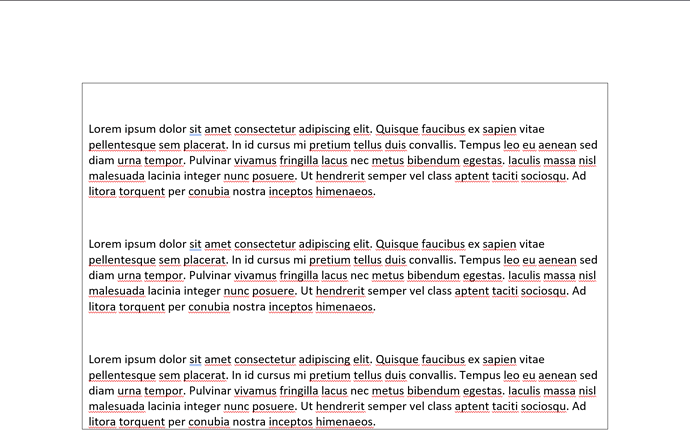 Lorem ipsum dolor sit amet consectetur adipiscing elit. Quisque faucibus ex sapien vitae pellentesque sem placerat. In id cursus mi pretium tellus duis convallis. Tempus leo eu aenean sed diam urna tempor. Pulvinar vivamus fringilla lacus nec metus bibendum egestas. Iaculis massa nisl malesuada lacinia integer nunc posuere. Ut hendrerit semper vel class aptent taciti sociosqu. Ad litora torquent per conubia nostra inceptos himenaeos.

Lorem ipsum dolor sit amet consectetur adipiscing elit. Quisque faucibus ex sapien vitae pellentesque sem placerat. In id cursus mi pretium tellus duis convallis. Tempus leo eu aenean sed diam urna tempor. Pulvinar vivamus fringilla lacus nec metus bibendum egestas. Iaculis massa nisl malesuada lacinia integer nunc posuere. Ut hendrerit semper vel class aptent taciti sociosqu. Ad litora torquent per conubia nostra inceptos himenaeos.

Lorem ipsum dolor sit amet consectetur adipiscing elit. Quisque faucibus ex sapien vitae pellentesque sem placerat. In id cursus mi pretium tellus duis convallis. Tempus leo eu aenean sed diam urna tempor. Pulvinar vivamus fringilla lacus nec metus bibendum egestas. Iaculis massa nisl malesuada lacinia integer nunc posuere. Ut hendrerit semper vel class aptent taciti sociosqu. Ad litora torquent per conubia nostra inceptos himenaeos.